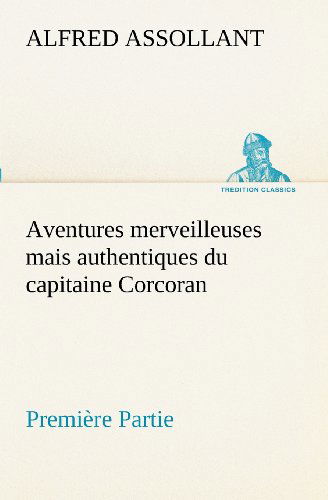 ALFRED ASSOLLANT

TREDITION CLASSICS

Aventures merveilleuses mais authentiques du capitaine Corcoran

Première Partie